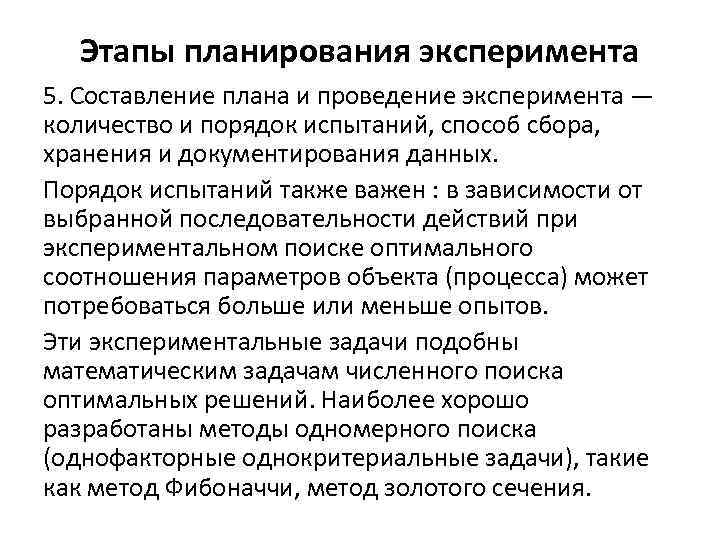 Этапы планирования эксперимента

5. Составление плана и проведение эксперимента — количество и порядок испытаний, способ сбора, хранения и документирования данных.

Порядок испытаний также важен : в зависимости от выбранной последовательности действий при экспериментальном поиске оптимального соотношения параметров объекта (процесса) может потребоваться больше или меньше опытов.

Эти экспериментальные задачи подобны математическим задачам численного поиска оптимальных решений. Наиболее хорошо разработаны методы одномерного поиска (однофакторные однокритериальные задачи), такие как метод Фибоначчи, метод золотого сечения.